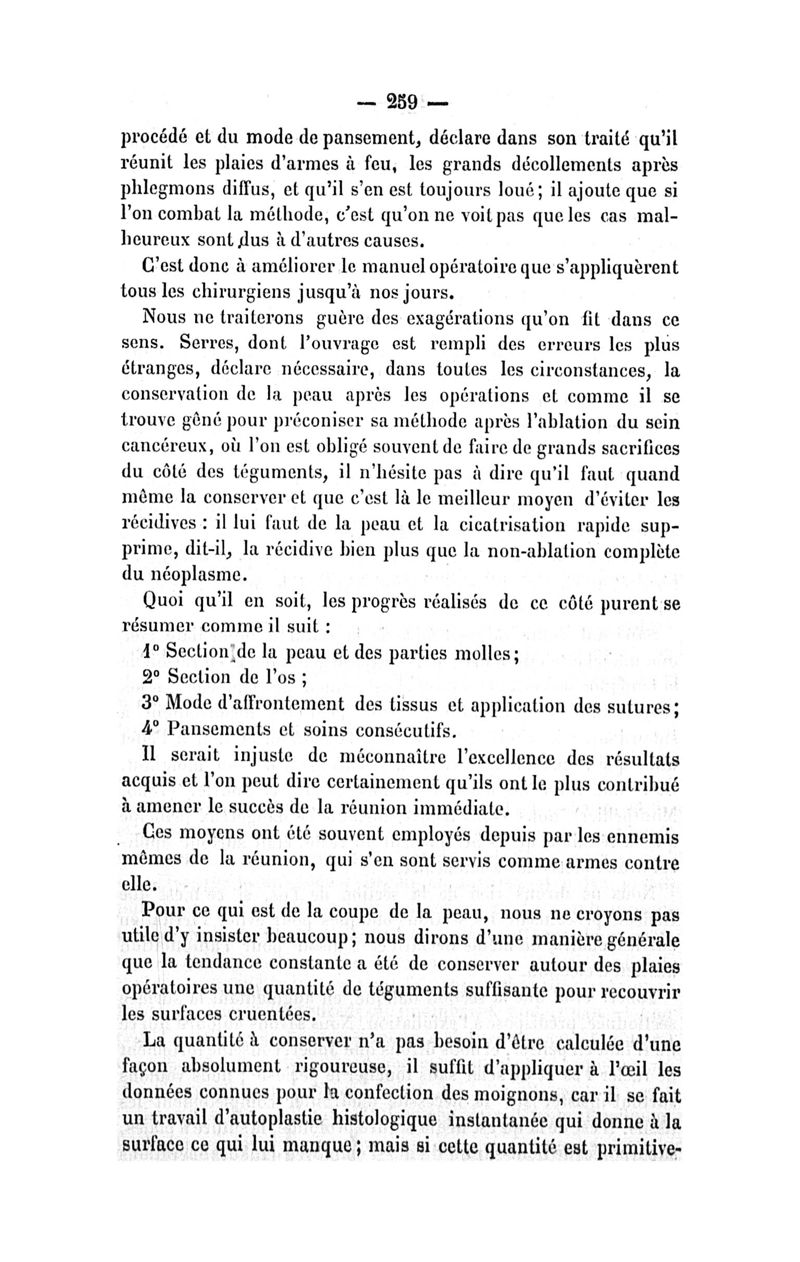 — 259 —

procédé et du mode de pansement, déclare dans son traité qu'il réunit les plaies d'armes à feu, les grands décollements après phlegmons diffus, et qu'il s'en est toujours loué; il ajoute que si l'on combat la méthode, c'est qu'on ne voit pas que les cas malheureux sont dus à d'autres causes.

C'est donc à améliorer le manuel opératoire que s'appliquèrent tous les chirurgiens jusqu'à nos jours.

Nous ne traiterons guère des exagérations qu'on fit dans ce sens. Serres, dont l'ouvrage est rempli des erreurs les plus étranges, déclare nécessaire, dans toutes les circonstances, la conservation de la peau après les opérations et comme il se trouve gêné pour préconiser sa méthode après l'ablation du sein cancéreux, où l'on est obligé souvent de faire de grands sacrifices du côté des téguments, il n'hésite pas à dire qu'il faut quand même la conserver et que c'est là le meilleur moyen d'éviter les récidives : il lui faut de la peau et la cicatrisation rapide supprime, dit-il, la récidive bien plus que la non-ablation complète du néoplasme.

Quoi qu'il en soit, les progrès réalisés de ce côté purent se résumer comme il suit :

1° Section de la peau et des parties molles;

2° Section de l'os ;

3° Mode d'affrontement des tissus et application des sutures;

4° Pansements et soins consécutifs.

Il serait injuste de méconnaître l'excellence des résultats acquis et l'on peut dire certainement qu'ils ont le plus contribué à amener le succès de la réunion immédiate.

Ces moyens ont été souvent employés depuis par les ennemis mêmes de la réunion, qui s'en sont servis comme armes contre elle.

Pour ce qui est de la coupe de la peau, nous ne croyons pas utile d'y insister beaucoup; nous dirons d'une manière générale que la tendance constante a été de conserver autour des plaies opératoires une quantité de téguments suffisante pour recouvrir les surfaces cruentées.

La quantité à conserver n'a pas besoin d'être calculée d'une façon absolument rigoureuse, il suffit d'appliquer à l'œil les données connues pour la confection des moignons, car il se fait un travail d'autoplastie histologique instantanée qui donne à la surface ce qui lui manque; mais si cette quantité est primitive-